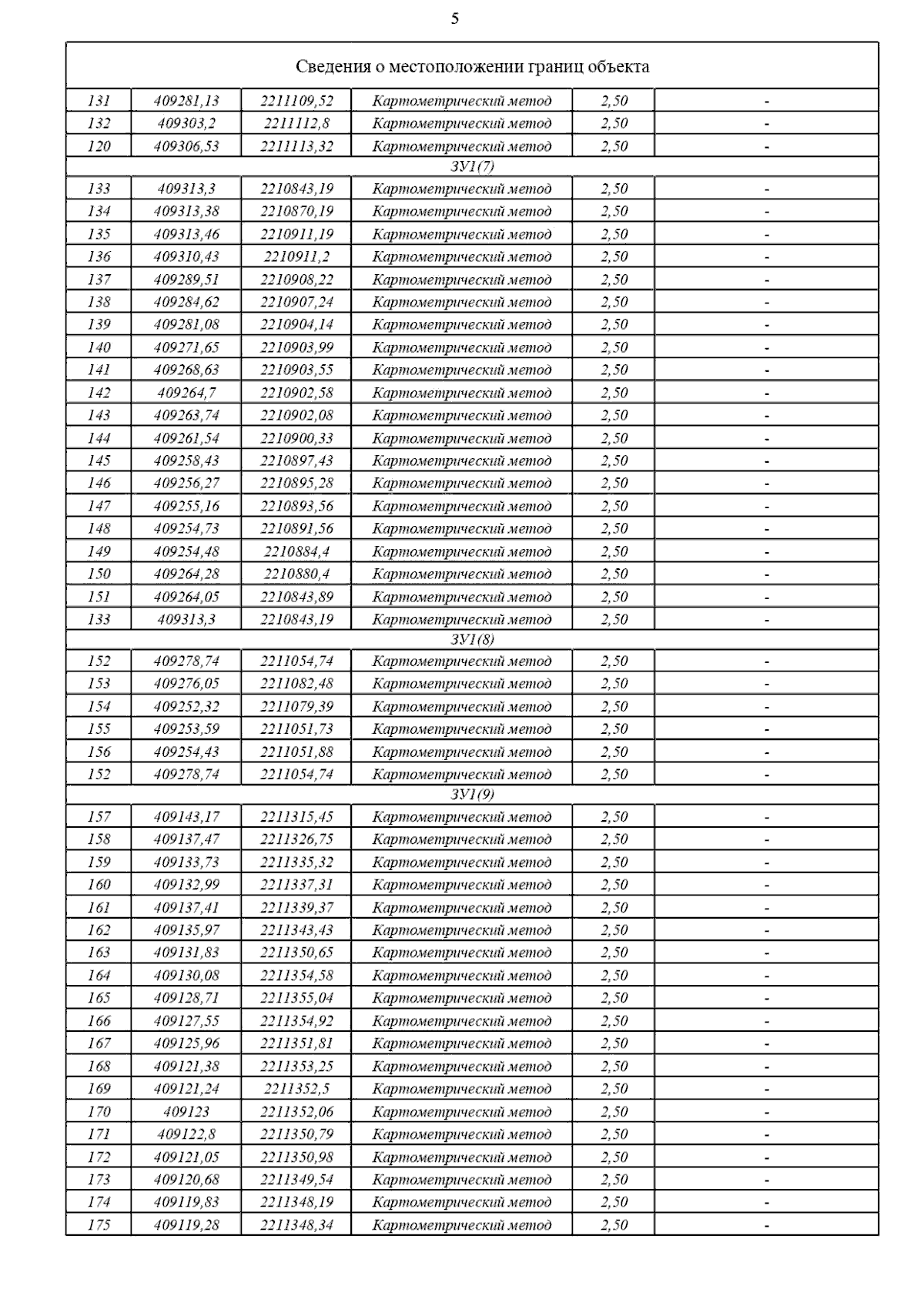 5

| Сведения о местоположении границ объекта | | | | | |
|---|---|---|---|---|---|
| 131 | 409281,13 | 2211109,52 | Картометрический метод | 2,50 | - |
| 132 | 409303,2 | 2211112,8 | Картометрический метод | 2,50 | - |
| 120 | 409306,53 | 2211113,32 | Картометрический метод | 2,50 | - |
| ЗУ1(7) | | | | | |
| 133 | 409313,3 | 2210843,19 | Картометрический метод | 2,50 | - |
| 134 | 409313,38 | 2210870,19 | Картометрический метод | 2,50 | - |
| 135 | 409313,46 | 2210911,19 | Картометрический метод | 2,50 | - |
| 136 | 409310,43 | 2210911,2 | Картометрический метод | 2,50 | - |
| 137 | 409289,51 | 2210908,22 | Картометрический метод | 2,50 | - |
| 138 | 409284,62 | 2210907,24 | Картометрический метод | 2,50 | - |
| 139 | 409281,08 | 2210904,14 | Картометрический метод | 2,50 | - |
| 140 | 409271,65 | 2210903,99 | Картометрический метод | 2,50 | - |
| 141 | 409268,63 | 2210903,55 | Картометрический метод | 2,50 | - |
| 142 | 409264,7 | 2210902,58 | Картометрический метод | 2,50 | - |
| 143 | 409263,74 | 2210902,08 | Картометрический метод | 2,50 | - |
| 144 | 409261,54 | 2210900,33 | Картометрический метод | 2,50 | - |
| 145 | 409258,43 | 2210897,43 | Картометрический метод | 2,50 | - |
| 146 | 409256,27 | 2210895,28 | Картометрический метод | 2,50 | - |
| 147 | 409255,16 | 2210893,56 | Картометрический метод | 2,50 | - |
| 148 | 409254,73 | 2210891,56 | Картометрический метод | 2,50 | - |
| 149 | 409254,48 | 2210884,4 | Картометрический метод | 2,50 | - |
| 150 | 409264,28 | 2210880,4 | Картометрический метод | 2,50 | - |
| 151 | 409264,05 | 2210843,89 | Картометрический метод | 2,50 | - |
| 133 | 409313,3 | 2210843,19 | Картометрический метод | 2,50 | - |
| ЗУ1(8) | | | | | |
| 152 | 409278,74 | 2211054,74 | Картометрический метод | 2,50 | - |
| 153 | 409276,05 | 2211082,48 | Картометрический метод | 2,50 | - |
| 154 | 409252,32 | 2211079,39 | Картометрический метод | 2,50 | - |
| 155 | 409253,59 | 2211051,73 | Картометрический метод | 2,50 | - |
| 156 | 409254,43 | 2211051,88 | Картометрический метод | 2,50 | - |
| 152 | 409278,74 | 2211054,74 | Картометрический метод | 2,50 | - |
| ЗУ1(9) | | | | | |
| 157 | 409143,17 | 2211315,45 | Картометрический метод | 2,50 | - |
| 158 | 409137,47 | 2211326,75 | Картометрический метод | 2,50 | - |
| 159 | 409133,73 | 2211335,32 | Картометрический метод | 2,50 | - |
| 160 | 409132,99 | 2211337,31 | Картометрический метод | 2,50 | - |
| 161 | 409137,41 | 2211339,37 | Картометрический метод | 2,50 | - |
| 162 | 409135,97 | 2211343,43 | Картометрический метод | 2,50 | - |
| 163 | 409131,83 | 2211350,65 | Картометрический метод | 2,50 | - |
| 164 | 409130,08 | 2211354,58 | Картометрический метод | 2,50 | - |
| 165 | 409128,71 | 2211355,04 | Картометрический метод | 2,50 | - |
| 166 | 409127,55 | 2211354,92 | Картометрический метод | 2,50 | - |
| 167 | 409125,96 | 2211351,81 | Картометрический метод | 2,50 | - |
| 168 | 409121,38 | 2211353,25 | Картометрический метод | 2,50 | - |
| 169 | 409121,24 | 2211352,5 | Картометрический метод | 2,50 | - |
| 170 | 409123 | 2211352,06 | Картометрический метод | 2,50 | - |
| 171 | 409122,8 | 2211350,79 | Картометрический метод | 2,50 | - |
| 172 | 409121,05 | 2211350,98 | Картометрический метод | 2,50 | - |
| 173 | 409120,68 | 2211349,54 | Картометрический метод | 2,50 | - |
| 174 | 409119,83 | 2211348,19 | Картометрический метод | 2,50 | - |
| 175 | 409119,28 | 2211348,34 | Картометрический метод | 2,50 | - |